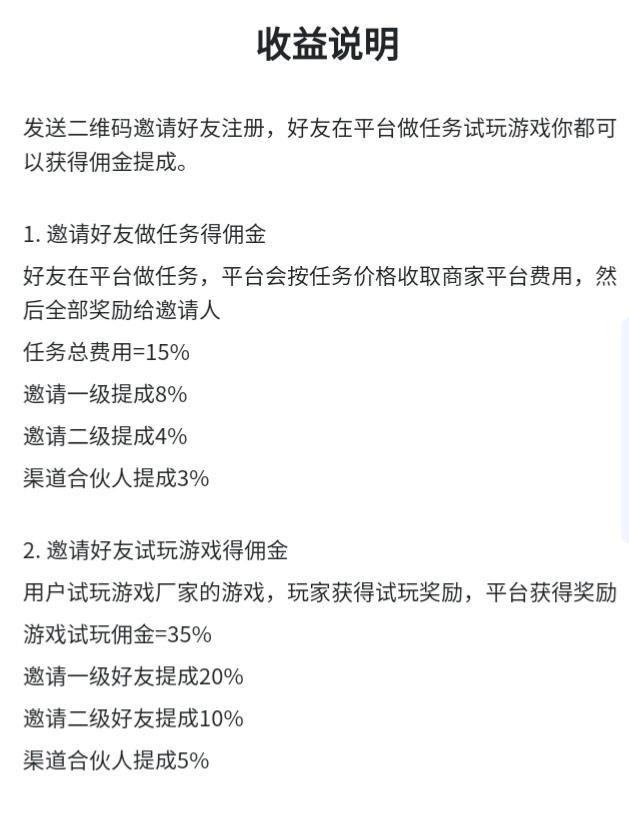 收益说明

发送二维码邀请好友注册，好友在平台做任务试玩游戏你都可以获得佣金提成。

1. 邀请好友做任务得佣金

好友在平台做任务，平台会按任务价格收取商家平台费用，然后全部奖励给邀请人

任务总费用=15%

邀请一级提成8%

邀请二级提成4%

渠道合伙人提成3%

2. 邀请好友试玩游戏得佣金

用户试玩游戏厂家的游戏，玩家获得试玩奖励，平台获得奖励

游戏试玩佣金=35%

邀请一级好友提成20%

邀请二级好友提成10%

渠道合伙人提成5%